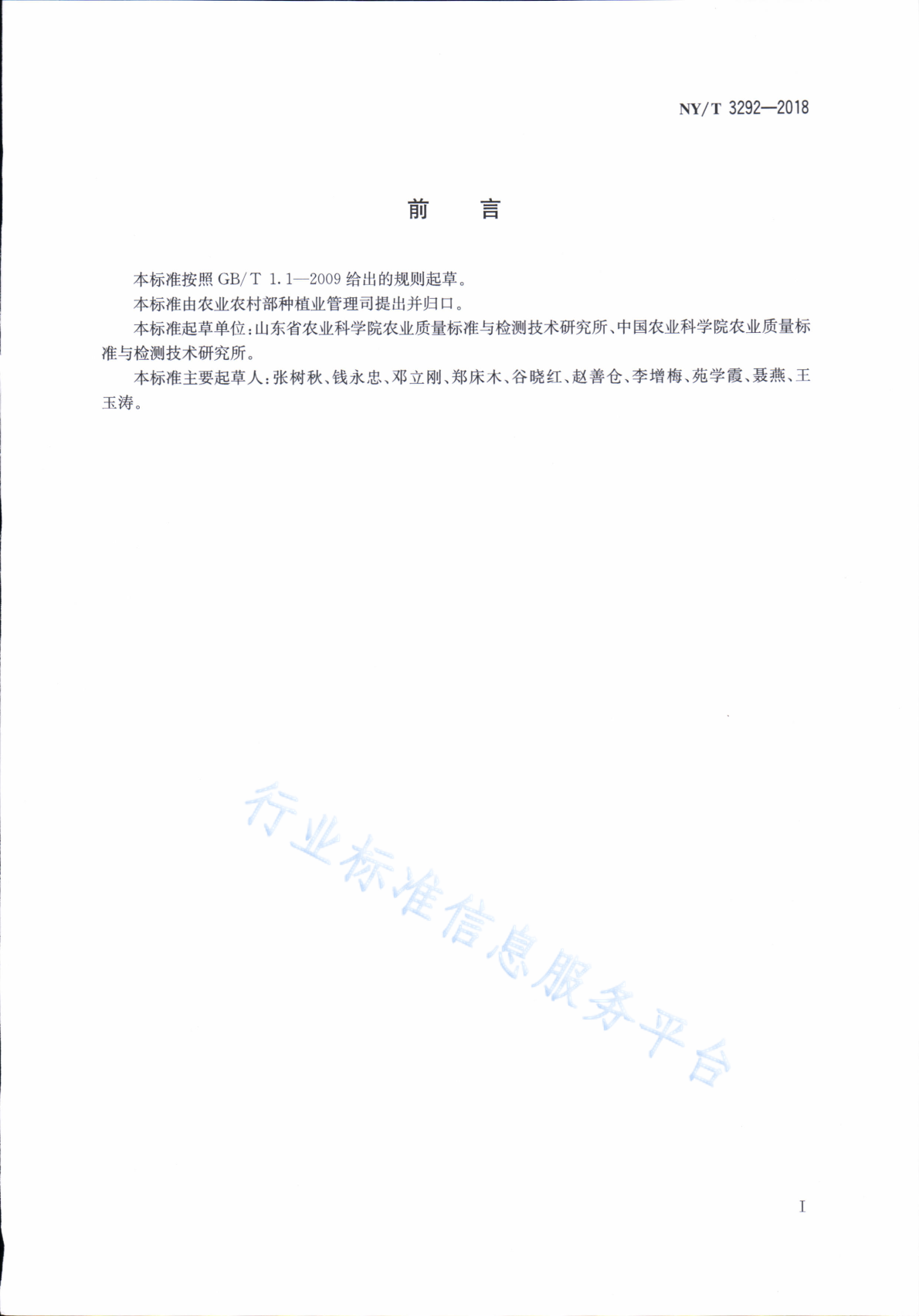 NY/T 3292—2018

前　言

本标准按照 GB/T 1.1—2009 给出的规则起草。

本标准由农业农村部种植业管理司提出并归口。

本标准起草单位：山东省农业科学院农业质量标准与检测技术研究所、中国农业科学院农业质量标准与检测技术研究所。

本标准主要起草人：张树秋、钱永忠、邓立刚、郑床木、谷晓红、赵善仓、李增梅、苑学霞、聂燕、王玉涛。

行业标准信息服务平台

I